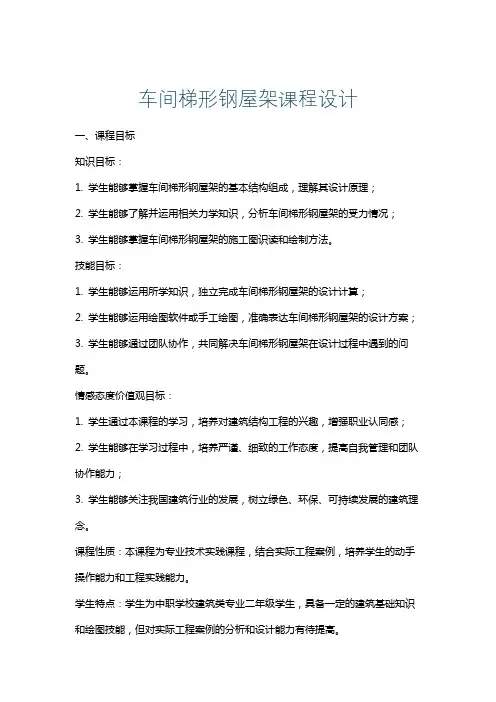 车间梯形钢屋架课程设计

一、课程目标

知识目标：

1. 学生能够掌握车间梯形钢屋架的基本结构组成，理解其设计原理；

2. 学生能够了解并运用相关力学知识，分析车间梯形钢屋架的受力情况；

3. 学生能够掌握车间梯形钢屋架的施工图识读和绘制方法。

技能目标：

1. 学生能够运用所学知识，独立完成车间梯形钢屋架的设计计算；

2. 学生能够运用绘图软件或手工绘图，准确表达车间梯形钢屋架的设计方案；

3. 学生能够通过团队协作，共同解决车间梯形钢屋架在设计过程中遇到的问题。

情感态度价值观目标：

1. 学生通过本课程的学习，培养对建筑结构工程的兴趣，增强职业认同感；

2. 学生能够在学习过程中，培养严谨、细致的工作态度，提高自我管理和团队协作能力；

3. 学生能够关注我国建筑行业的发展，树立绿色、环保、可持续发展的建筑理念。

课程性质：本课程为专业技术实践课程，结合实际工程案例，培养学生的动手操作能力和工程实践能力。

学生特点：学生为中职学校建筑类专业二年级学生，具备一定的建筑基础知识和绘图技能，但对实际工程案例的分析和设计能力有待提高。